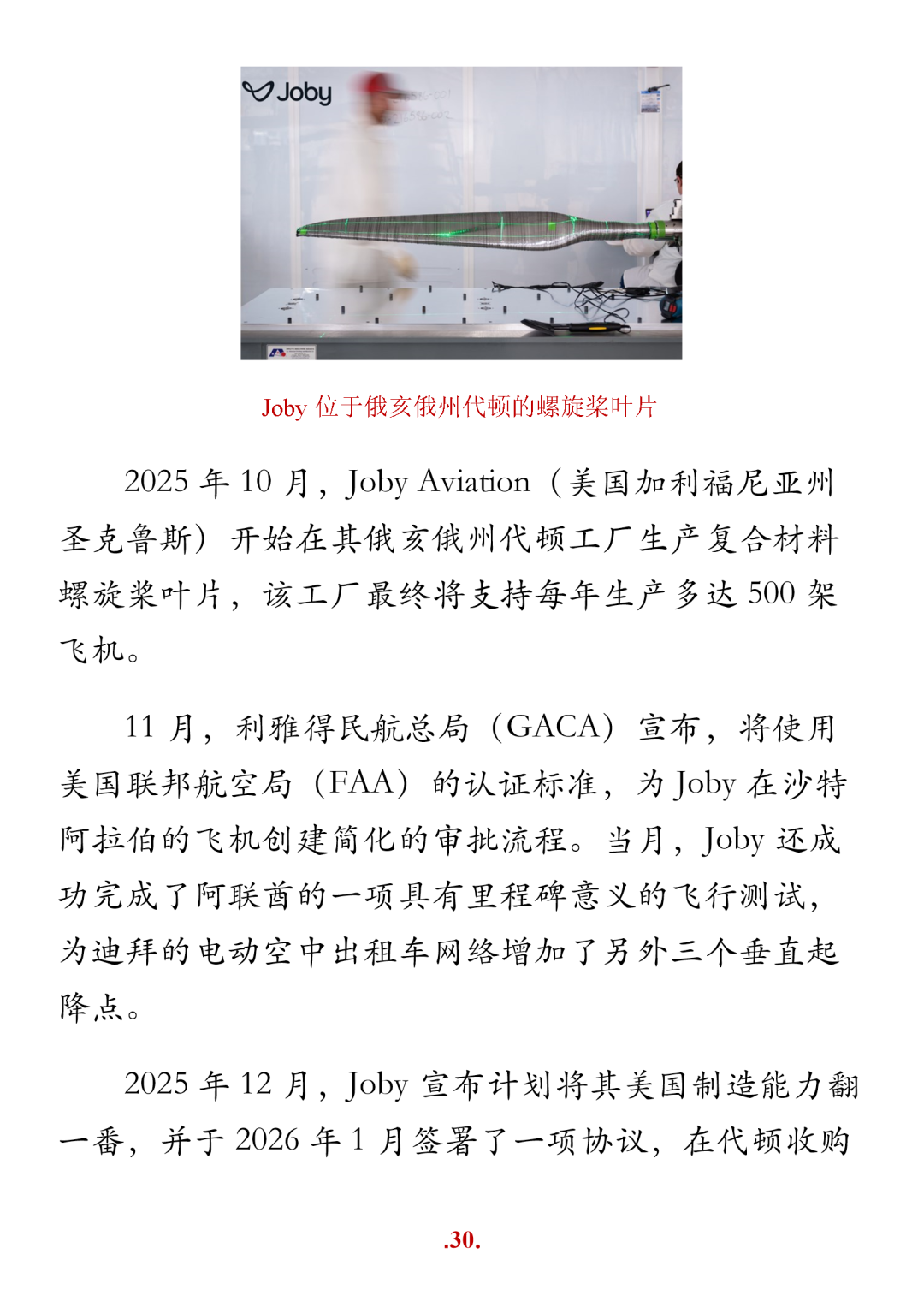 Joby

Joby 位于俄亥俄州代顿的螺旋桨叶片

2025 年 10 月，Joby Aviation（美国加利福尼亚州圣克鲁斯）开始在其俄亥俄州代顿工厂生产复合材料螺旋桨叶片，该工厂最终将支持每年生产多达 500 架飞机。

11 月，利雅得民航总局（GACA）宣布，将使用美国联邦航空局（FAA）的认证标准，为 Joby 在沙特阿拉伯的飞机创建简化的审批流程。当月，Joby 还成功完成了阿联酋的一项具有里程碑意义的飞行测试，为迪拜的电动空中出租车网络增加了另外三个垂直起降点。

2025 年 12 月，Joby 宣布计划将其美国制造能力翻一番，并于 2026 年 1 月签署了一项协议，在代顿收购

.30.